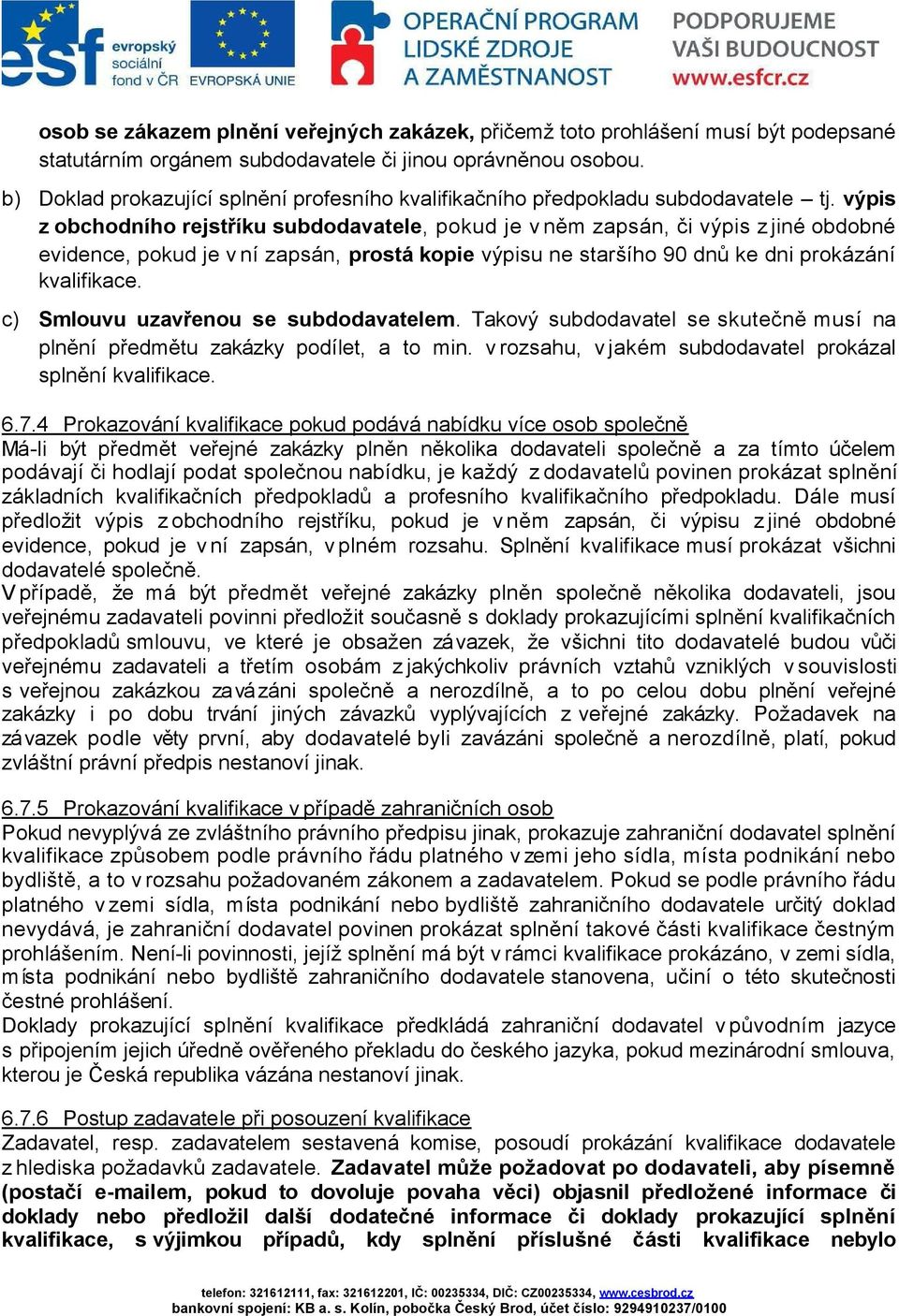 esf evropský sociální fond v ČR EVROPSKÁ UNIE OPERAČNÍ PROGRAM LIDSKÉ ZDROJE A ZAMĚSTNANOST PODPORUJEME VAŠI BUDOUCNOST www.esfcr.cz

osob se zákazem plnění veřejných zakázek, přičemž toto prohlášení musí být podepsané statutárním orgánem subdodavatele či jinou oprávněnou osobou.

b) Doklad prokazující splnění profesního kvalifikačního předpokladu subdodavatele – tj. výpis z obchodního rejstříku subdodavatele, pokud je v něm zapsán, či výpis z jiné obdobné evidence, pokud je v ní zapsán, prostá kopie výpisu ne staršího 90 dnů ke dni prokázání kvalifikace.

c) Smlouvu uzavřenou se subdodavatelem. Takový subdodavatel se skutečně musí na plnění předmětu zakázky podílet, a to min. v rozsahu, v jakém subdodavatel prokázal splnění kvalifikace.

6.7.4 Prokazování kvalifikace pokud podává nabídku více osob společně
Má-li být předmět veřejné zakázky plněn několika dodavateli společně a za tímto účelem podávají či hodlají podat společnou nabídku, je každý z dodavatelů povinen prokázat splnění základních kvalifikačních předpokladů a profesního kvalifikačního předpokladu. Dále musí předložit výpis z obchodního rejstříku, pokud je v něm zapsán, či výpisu z jiné obdobné evidence, pokud je v ní zapsán, v plném rozsahu. Splnění kvalifikace musí prokázat všichni dodavatelé společně.
V případě, že má být předmět veřejné zakázky plněn společně několika dodavateli, jsou veřejnému zadavateli povinni předložit současně s doklady prokazujícími splnění kvalifikačních předpokladů smlouvu, ve které je obsažen závazek, že všichni tito dodavatelé budou vůči veřejnému zadavateli a třetím osobám z jakýchkoliv právních vztahů vzniklých v souvislosti s veřejnou zakázkou zavázáni společně a nerozdílně, a to po celou dobu plnění veřejné zakázky i po dobu trvání jiných závazků vyplývajících z veřejné zakázky. Požadavek na závazek podle věty první, aby dodavatelé byli zavázáni společně a nerozdílně, platí, pokud zvláštní právní předpis nestanoví jinak.

6.7.5 Prokazování kvalifikace v případě zahraničních osob
Pokud nevyplývá ze zvláštního právního předpisu jinak, prokazuje zahraniční dodavatel splnění kvalifikace způsobem podle právního řádu platného v zemi jeho sídla, místa podnikání nebo bydliště, a to v rozsahu požadovaném zákonem a zadavatelem. Pokud se podle právního řádu platného v zemi sídla, místa podnikání nebo bydliště zahraničního dodavatele určitý doklad nevydává, je zahraniční dodavatel povinen prokázat splnění takové části kvalifikace čestným prohlášením. Není-li povinnosti, jejíž splnění má být v rámci kvalifikace prokázáno, v zemi sídla, místa podnikání nebo bydliště zahraničního dodavatele stanovena, učiní o této skutečnosti čestné prohlášení.
Doklady prokazující splnění kvalifikace předkládá zahraniční dodavatel v původním jazyce s připojením jejich úředně ověřeného překladu do českého jazyka, pokud mezinárodní smlouva, kterou je Česká republika vázána nestanoví jinak.

6.7.6 Postup zadavatele při posouzení kvalifikace
Zadavatel, resp. zadavatelem sestavená komise, posoudí prokázání kvalifikace dodavatele z hlediska požadavků zadavatele. Zadavatel může požadovat po dodavateli, aby písemně (postačí e-mailem, pokud to dovoluje povaha věci) objasnil předložené informace či doklady nebo předložil další dodatečné informace či doklady prokazující splnění kvalifikace, s výjimkou případů, kdy splnění příslušné části kvalifikace nebylo

telefon: 321612111, fax: 321612201, IČ: 00235334, DIČ: CZ00235334, www.cesbrod.cz
bankovní spojení: KB a. s. Kolín, pobočka Český Brod, účet číslo: 9294910237/0100